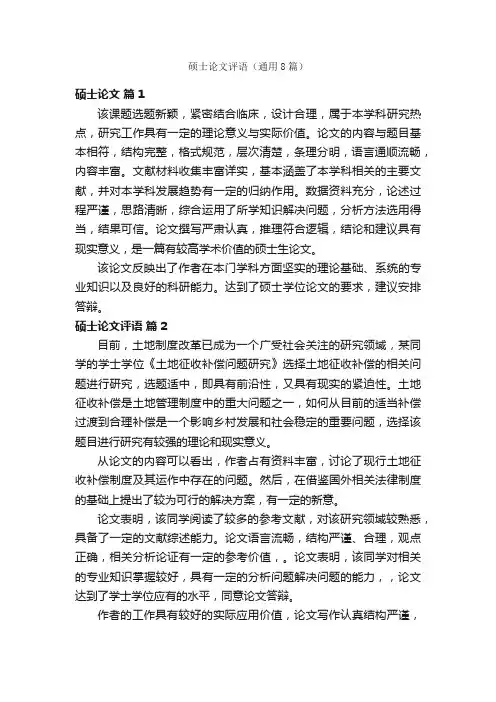 硕士论文评语（通用8篇）

硕士论文 篇1

该课题选题新颖，紧密结合临床，设计合理，属于本学科研究热点，研究工作具有一定的理论意义与实际价值。论文的内容与题目基本相符，结构完整，格式规范，层次清楚，条理分明，语言通顺流畅，内容丰富。文献材料收集丰富详实，基本涵盖了本学科相关的主要文献，并对本学科发展趋势有一定的归纳作用。数据资料充分，论述过程严谨，思路清晰，综合运用了所学知识解决问题，分析方法选用得当，结果可信。论文撰写严肃认真，推理符合逻辑，结论和建议具有现实意义，是一篇有较高学术价值的硕士生论文。

该论文反映出了作者在本门学科方面坚实的理论基础、系统的专业知识以及良好的科研能力。达到了硕士学位论文的要求，建议安排答辩。

硕士论文评语 篇2

目前，土地制度改革已成为一个广受社会关注的研究领域，某同学的学士学位《土地征收补偿问题研究》选择土地征收补偿的相关问题进行研究，选题适中，即具有前沿性，又具有现实的紧迫性。土地征收补偿是土地管理制度中的重大问题之一，如何从目前的适当补偿过渡到合理补偿是一个影响乡村发展和社会稳定的重要问题，选择该题目进行研究有较强的理论和现实意义。

从论文的内容可以看出，作者占有资料丰富，讨论了现行土地征收补偿制度及其运作中存在的问题。然后，在借鉴国外相关法律制度的基础上提出了较为可行的解决方案，有一定的新意。

论文表明，该同学阅读了较多的参考文献，对该研究领域较熟悉，具备了一定的文献综述能力。论文语言流畅，结构严谨、合理，观点正确，相关分析论证有一定的参考价值，。论文表明，该同学对相关的专业知识掌握较好，具有一定的分析问题解决问题的能力，，论文达到了学士学位应有的水平，同意论文答辩。

作者的工作具有较好的实际应用价值，论文写作认真结构严谨，